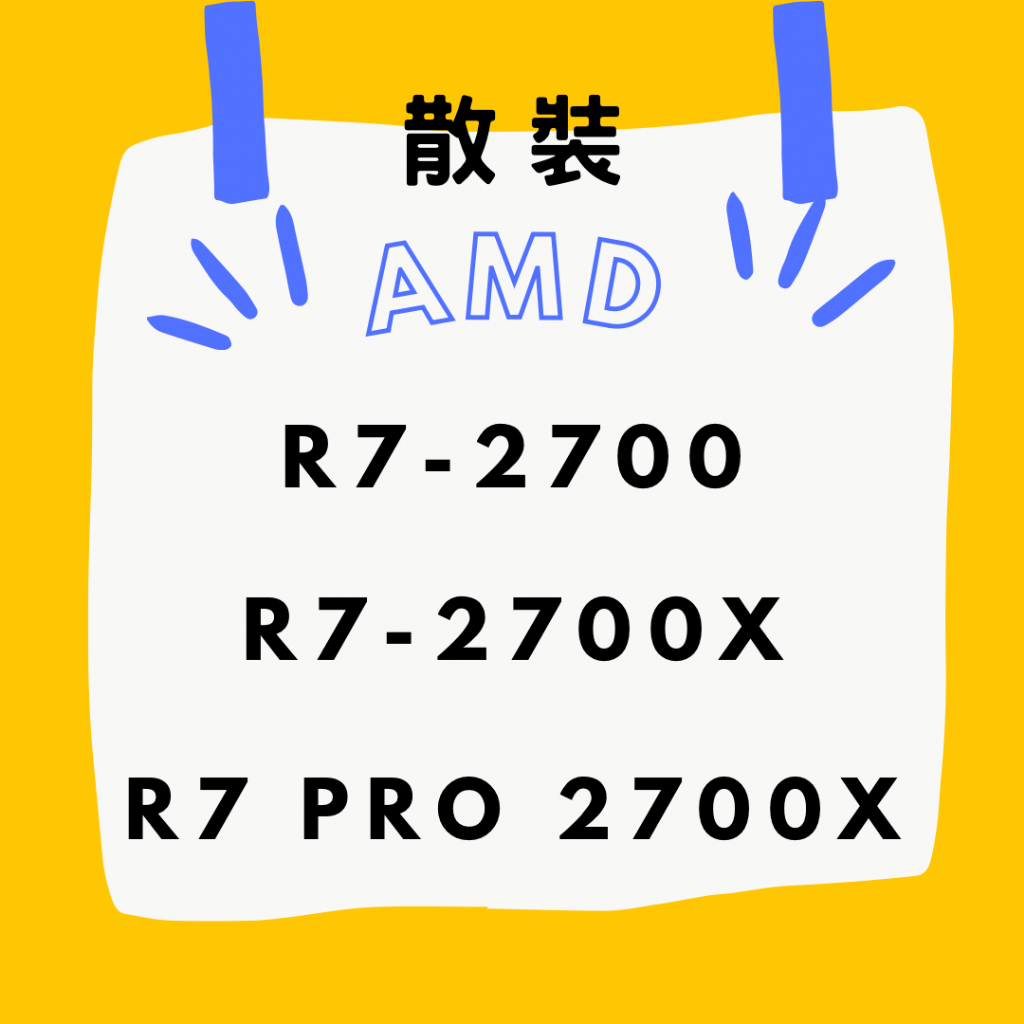 散裝

AMD

R7-2700

R7-2700X

R7 PRO 2700X